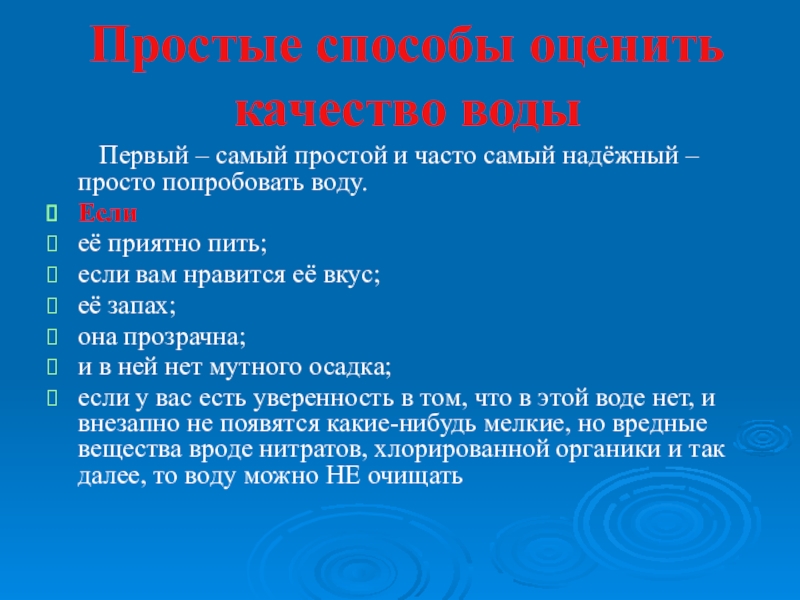 Простые способы оценить качество воды

Первый – самый простой и часто самый надёжный – просто попробовать воду.

Если
её приятно пить;
если вам нравится её вкус;
её запах;
она прозрачна;
и в ней нет мутного осадка;
если у вас есть уверенность в том, что в этой воде нет, и внезапно не появятся какие-нибудь мелкие, но вредные вещества вроде нитратов, хлорированной органики и так далее, то воду можно НЕ очищать